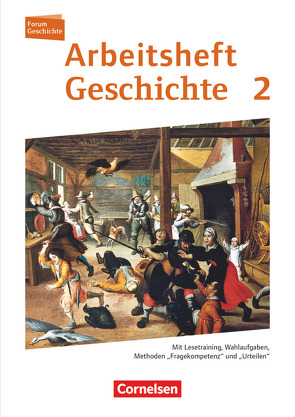 Forum Geschichte

Arbeitsheft Geschichte 2

Mit Lesetraining, Wahlaufgaben, Methoden „Fragekompetenz“ und „Urteilen“

Cornelsen